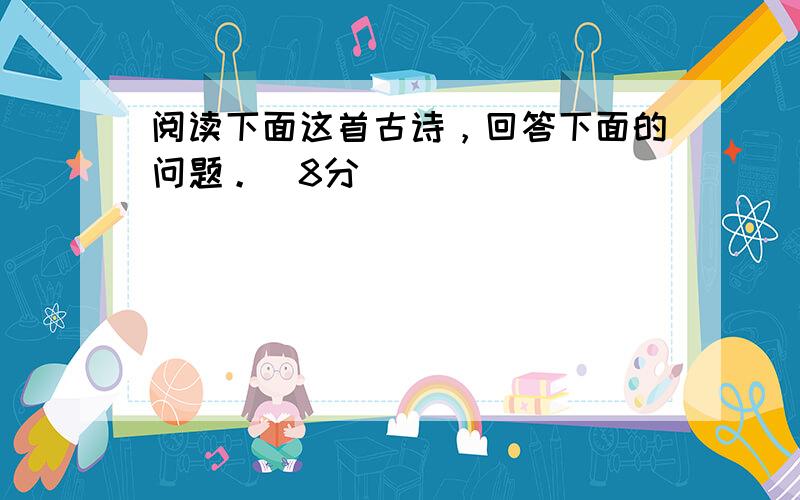 阅读下面这首古诗，回答下面的问题．（8分）